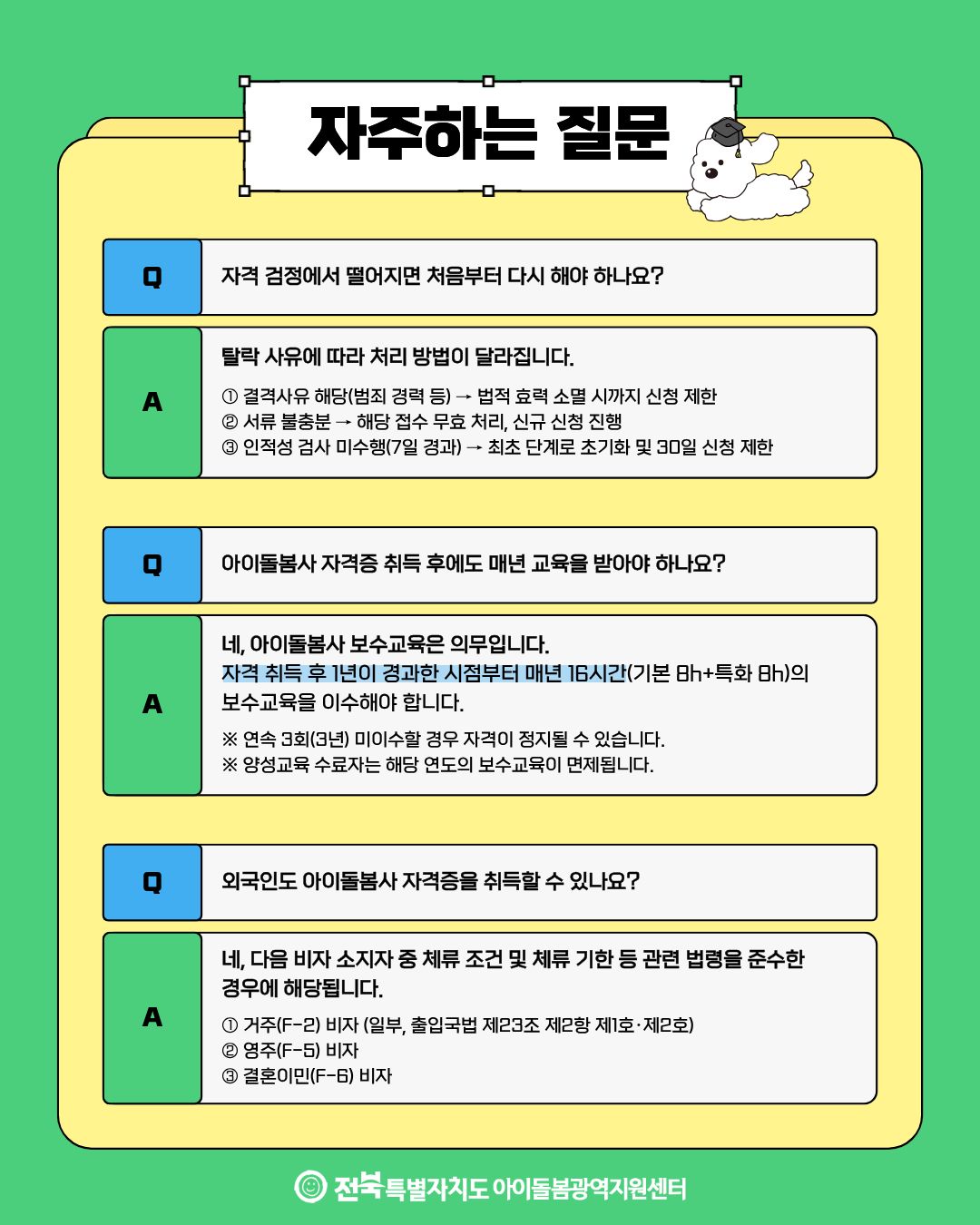 자주하는 질문

Q
자격 검정에서 떨어지면 처음부터 다시 해야 하나요?

A
탈락 사유에 따라 처리 방법이 달라집니다.

① 결격사유 해당(범죄 경력 등) → 법적 효력 소멸 시까지 신청 제한
② 서류 불충분 → 해당 접수 무효 처리, 신규 신청 진행
③ 인적성 검사 미수행(7일 경과) → 최초 단계로 초기화 및 30일 신청 제한

Q
아이돌봄사 자격증 취득 후에도 매년 교육을 받아야 하나요?

A
네, 아이돌봄사 보수교육은 의무입니다.
자격 취득 후 1년이 경과한 시점부터 매년 16시간(기본 8h+특화 8h)의 보수교육을 이수해야 합니다.

※ 연속 3회(3년) 미이수할 경우 자격이 정지될 수 있습니다.
※ 양성교육 수료자는 해당 연도의 보수교육이 면제됩니다.

Q
외국인도 아이돌봄사 자격증을 취득할 수 있나요?

A
네, 다음 비자 소지자 중 체류 조건 및 체류 기한 등 관련 법령을 준수한 경우에 해당됩니다.

① 거주(F-2) 비자 (일부, 출입국법 제23조 제2항 제1호·제2호)
② 영주(F-5) 비자
③ 결혼이민(F-6) 비자

전북특별자치도 아이돌봄광역지원센터